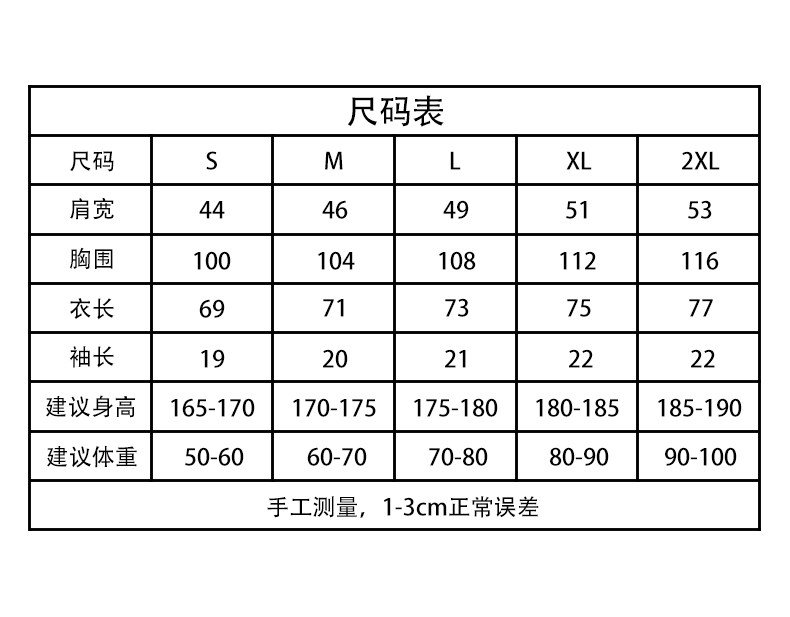 尺码表

| 尺码 | S | M | L | XL | 2XL |
|---|---|---|---|---|---|
| 肩宽 | 44 | 46 | 49 | 51 | 53 |
| 胸围 | 100 | 104 | 108 | 112 | 116 |
| 衣长 | 69 | 71 | 73 | 75 | 77 |
| 袖长 | 19 | 20 | 21 | 22 | 22 |
| 建议身高 | 165-170 | 170-175 | 175-180 | 180-185 | 185-190 |
| 建议体重 | 50-60 | 60-70 | 70-80 | 80-90 | 90-100 |

手工测量，1-3cm正常误差